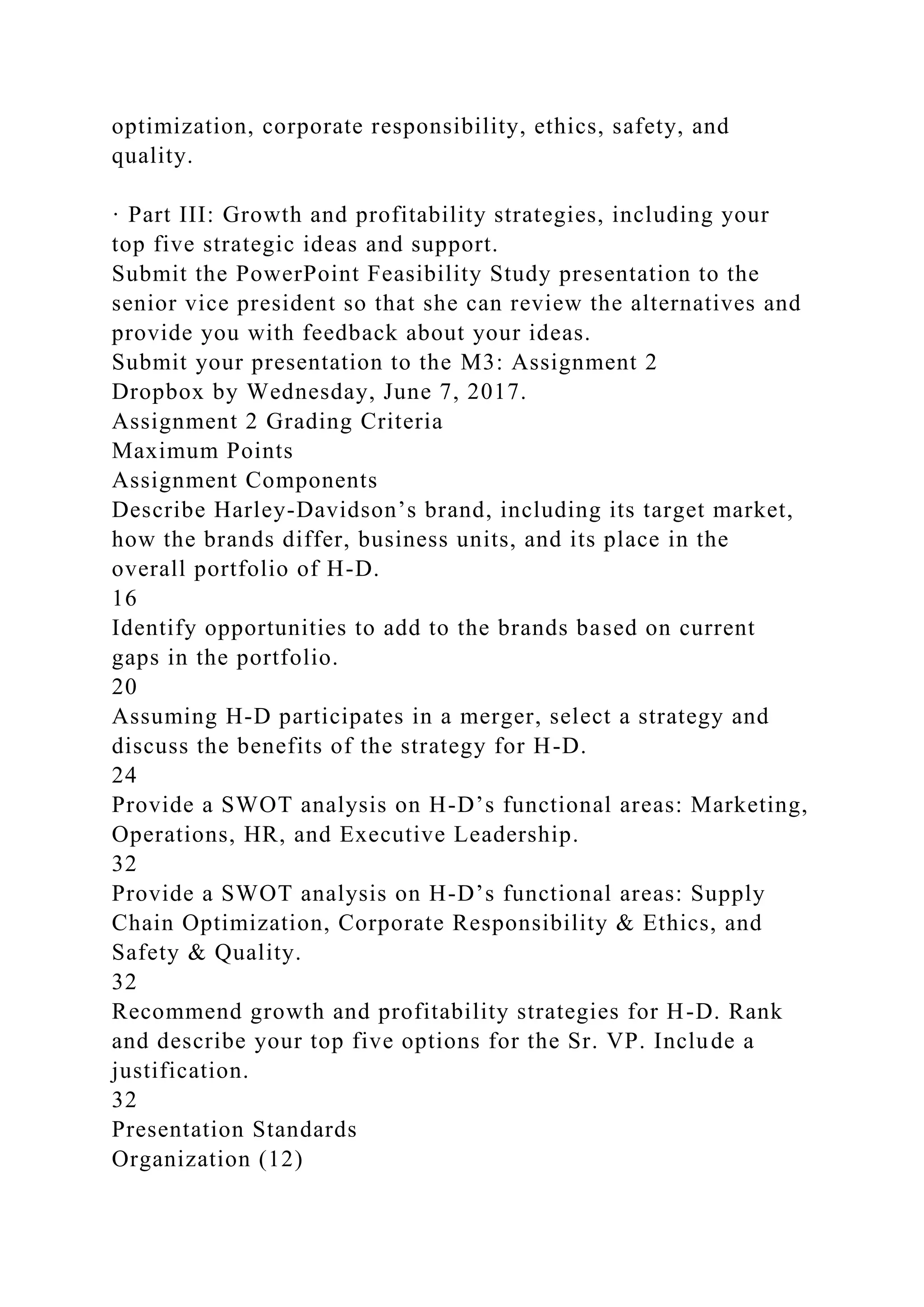 optimization, corporate responsibility, ethics, safety, and quality.

· Part III: Growth and profitability strategies, including your top five strategic ideas and support.
Submit the PowerPoint Feasibility Study presentation to the senior vice president so that she can review the alternatives and provide you with feedback about your ideas.
Submit your presentation to the M3: Assignment 2 Dropbox by Wednesday, June 7, 2017.
Assignment 2 Grading Criteria
Maximum Points
Assignment Components
Describe Harley-Davidson’s brand, including its target market, how the brands differ, business units, and its place in the overall portfolio of H-D.
16
Identify opportunities to add to the brands based on current gaps in the portfolio.
20
Assuming H-D participates in a merger, select a strategy and discuss the benefits of the strategy for H-D.
24
Provide a SWOT analysis on H-D’s functional areas: Marketing, Operations, HR, and Executive Leadership.
32
Provide a SWOT analysis on H-D’s functional areas: Supply Chain Optimization, Corporate Responsibility & Ethics, and Safety & Quality.
32
Recommend growth and profitability strategies for H-D. Rank and describe your top five options for the Sr. VP. Include a justification.
32
Presentation Standards
Organization (12)